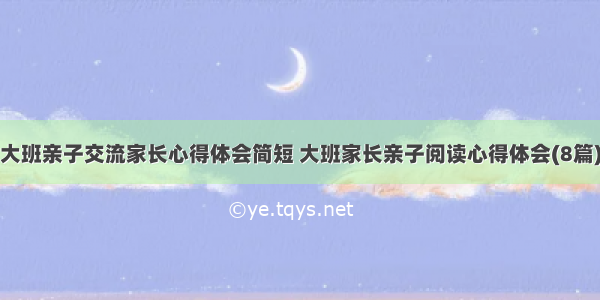 大班亲子交流家长心得体会简短 大班家长亲子阅读心得体会(8篇)

©ye.tqys.net